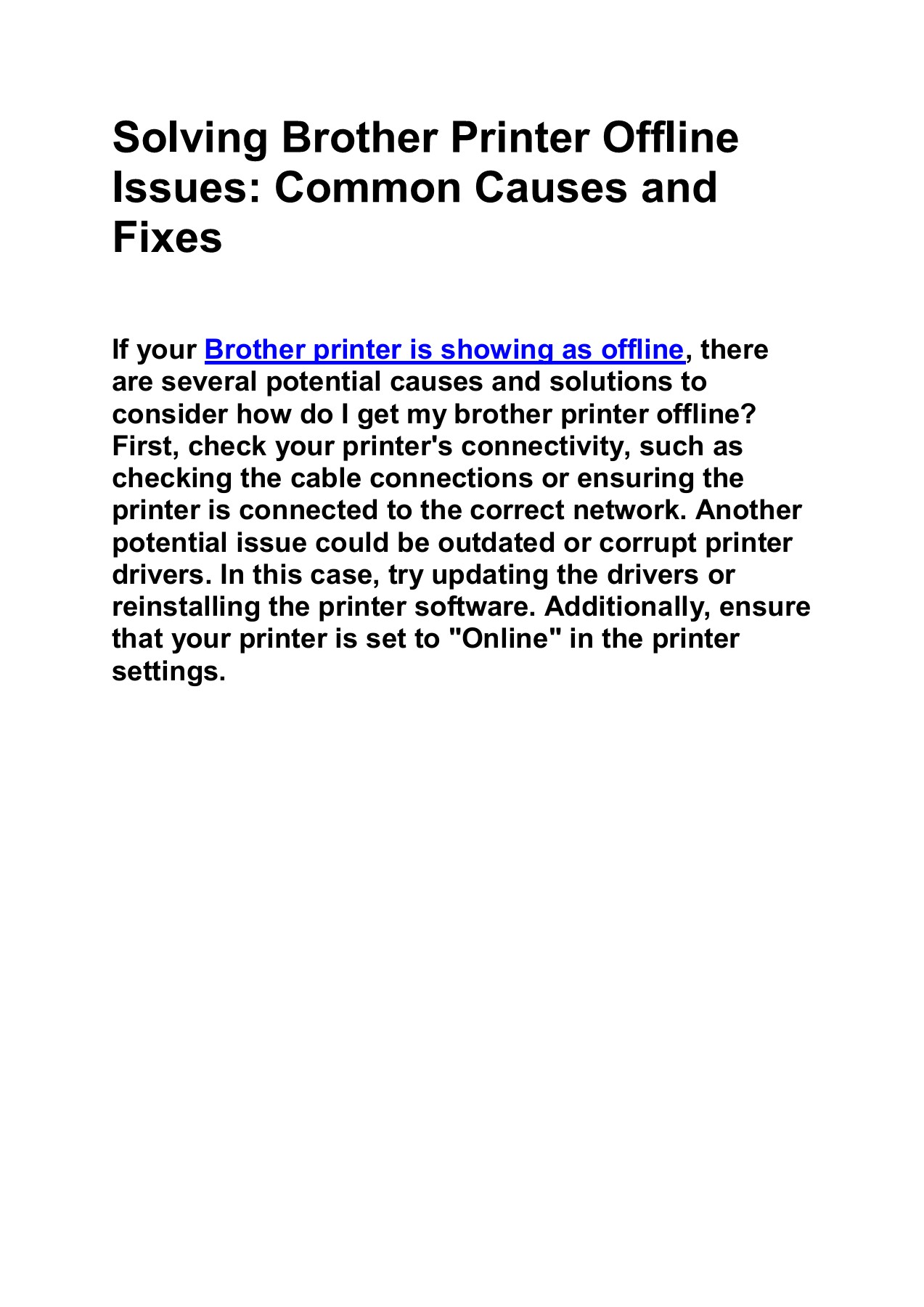 Solving Brother Printer Offline Issues: Common Causes and Fixes

If your Brother printer is showing as offline, there are several potential causes and solutions to consider how do I get my brother printer offline? First, check your printer's connectivity, such as checking the cable connections or ensuring the printer is connected to the correct network. Another potential issue could be outdated or corrupt printer drivers. In this case, try updating the drivers or reinstalling the printer software. Additionally, ensure that your printer is set to "Online" in the printer settings.